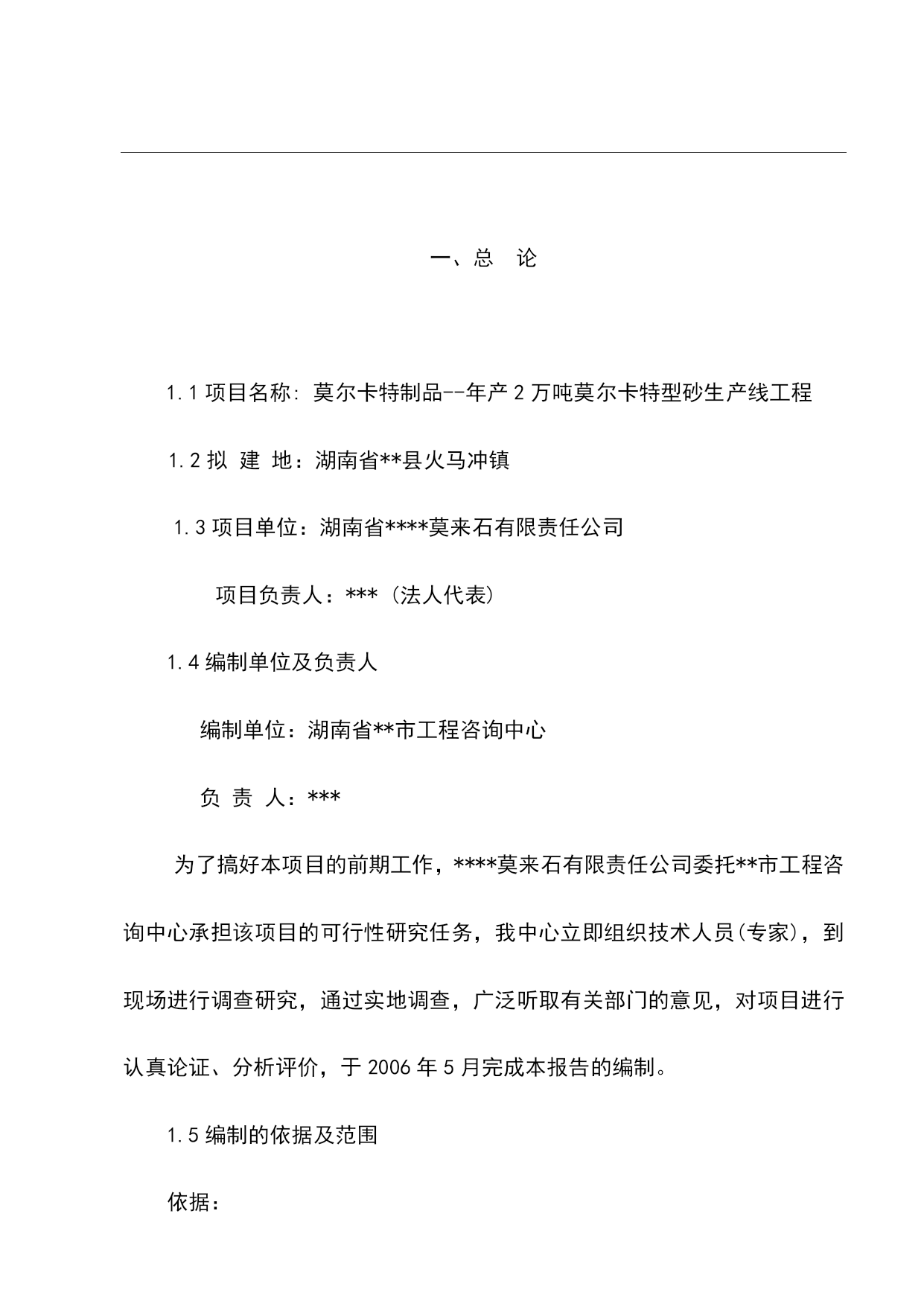 一、总　论

1.1 项目名称: 莫尔卡特制品--年产 2 万吨莫尔卡特型砂生产线工程

1.2 拟 建 地：湖南省**县火马冲镇

1.3 项目单位：湖南省****莫来石有限责任公司

项目负责人：***（法人代表）

1.4 编制单位及负责人

编制单位：湖南省**市工程咨询中心

负 责 人：***

为了搞好本项目的前期工作，****莫来石有限责任公司委托**市工程咨询中心承担该项目的可行性研究任务，我中心立即组织技术人员(专家)，到现场进行调查研究，通过实地调查，广泛听取有关部门的意见，对项目进行认真论证、分析评价，于 2006 年 5 月完成本报告的编制。

1.5 编制的依据及范围

依据：